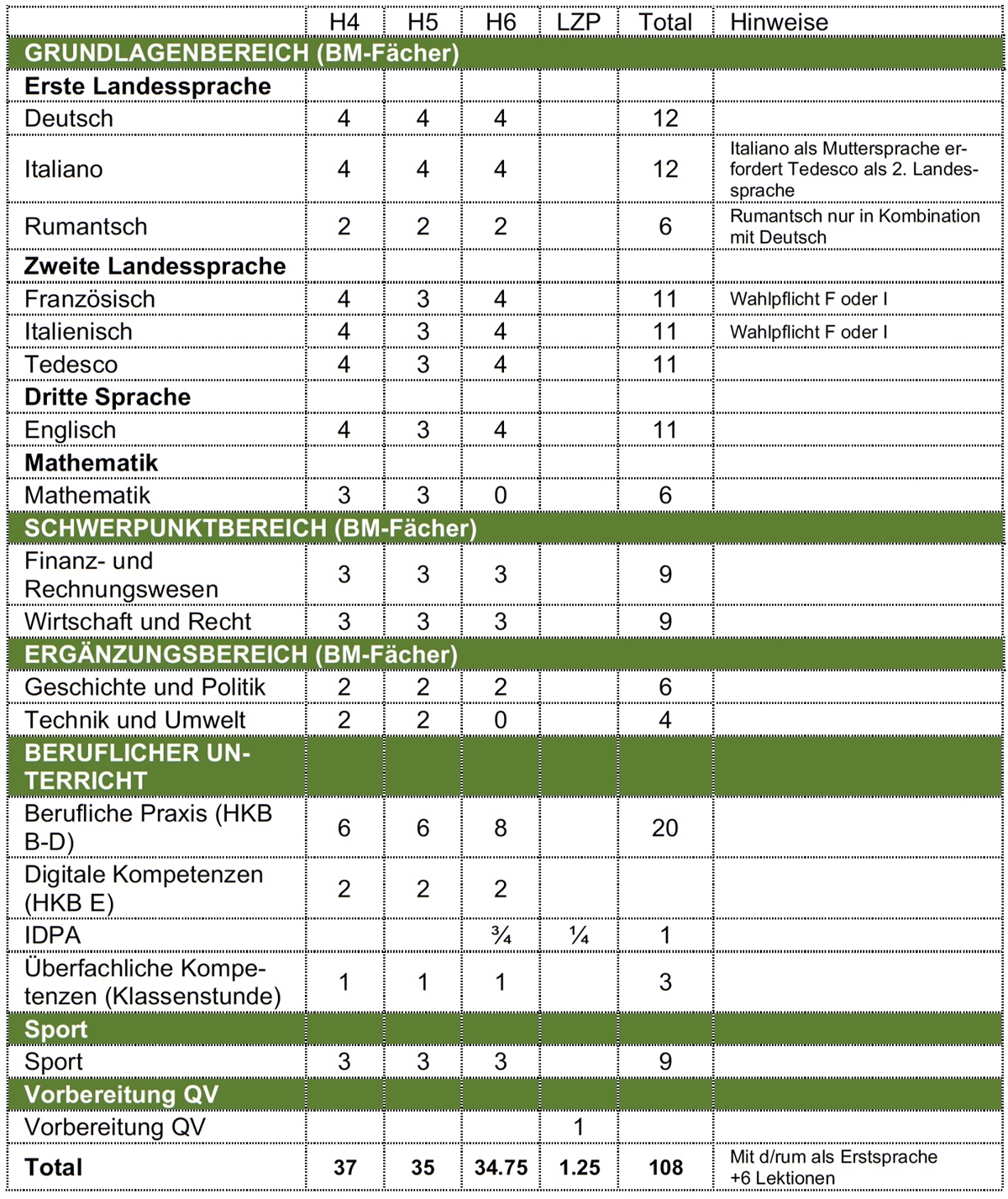 |  | H4 | H5 | H6 | LZP | Total | Hinweise |
|---|---|---|---|---|---|---|
| GRUNDLAGENBEREICH (BM-Fächer) |  |  |  |  |  |  |
| Erste Landessprache |  |  |  |  |  |  |
| Deutsch | 4 | 4 | 4 |  | 12 |  |
| Italiano | 4 | 4 | 4 |  | 12 | Italiano als Muttersprache erfordert Tedesco als 2. Landessprache |
| Rumantsch | 2 | 2 | 2 |  | 6 | Rumantsch nur in Kombination mit Deutsch |
| Zweite Landessprache |  |  |  |  |  |  |
| Französisch | 4 | 3 | 4 |  | 11 | Wahlpflicht F oder I |
| Italienisch | 4 | 3 | 4 |  | 11 | Wahlpflicht F oder I |
| Tedesco | 4 | 3 | 4 |  | 11 |  |
| Dritte Sprache |  |  |  |  |  |  |
| Englisch | 4 | 3 | 4 |  | 11 |  |
| Mathematik |  |  |  |  |  |  |
| Mathematik | 3 | 3 | 0 |  | 6 |  |
| SCHWERPUNKTBEREICH (BM-Fächer) |  |  |  |  |  |  |
| Finanz- und Rechnungswesen | 3 | 3 | 3 |  | 9 |  |
| Wirtschaft und Recht | 3 | 3 | 3 |  | 9 |  |
| ERGÄNZUNGSBEREICH (BM-Fächer) |  |  |  |  |  |  |
| Geschichte und Politik | 2 | 2 | 2 |  | 6 |  |
| Technik und Umwelt | 2 | 2 | 0 |  | 4 |  |
| BERUFLICHER UNTERRICHT |  |  |  |  |  |  |
| Berufliche Praxis (HKB B-D) | 6 | 6 | 8 |  | 20 |  |
| Digitale Kompetenzen (HKB E) | 2 | 2 | 2 |  |  |  |
| IDPA |  |  | ¾ | ¼ | 1 |  |
| Überfachliche Kompetenzen (Klassenstunde) | 1 | 1 | 1 |  | 3 |  |
| Sport |  |  |  |  |  |  |
| Sport | 3 | 3 | 3 |  | 9 |  |
| Vorbereitung QV |  |  |  |  |  |  |
| Vorbereitung QV |  |  |  | 1 |  |  |
| Total | 37 | 35 | 34.75 | 1.25 | 108 | Mit d/rum als Erstsprache +6 Lektionen |